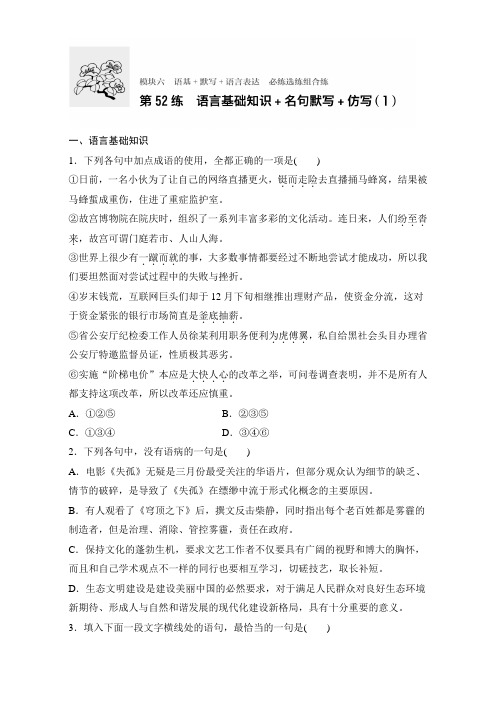 模块六　语基＋默写＋语言表达　必练选练组合练

第 52 练　语言基础知识＋名句默写＋仿写(1)

一、语言基础知识

1．下列各句中加点成语的使用，全都正确的一项是(　　)

①日前，一名小伙为了让自己的网络直播更火，铤而走险去直播捅马蜂窝，结果被马蜂蜇成重伤，住进了重症监护室。

②故宫博物院在院庆时，组织了一系列丰富多彩的文化活动。连日来，人们纷至沓来，故宫可谓门庭若市、人山人海。

③世界上很少有一蹴而就的事，大多数事情都要经过不断地尝试才能成功，所以我们要坦然面对尝试过程中的失败与挫折。

④岁末钱荒，互联网巨头们却于 12 月下旬相继推出理财产品，使资金分流，这对于资金紧张的银行市场简直是釜底抽薪。

⑤省公安厅纪检委工作人员徐某利用职务便利为虎傅翼，私自给黑社会头目办理省公安厅特邀监督员证，性质极其恶劣。

⑥实施“阶梯电价”本应是大快人心的改革之举，可问卷调查表明，并不是所有人都支持这项改革，所以改革还应慎重。

A．①②⑤　　B．②③⑤

C．①③④　　D．③④⑥

2．下列各句中，没有语病的一句是(　　)

A．电影《失孤》无疑是三月份最受关注的华语片，但部分观众认为细节的缺乏、情节的破碎，是导致了《失孤》在缥缈中流于形式化概念的主要原因。

B．有人观看了《穹顶之下》后，撰文反击柴静，同时指出每个老百姓都是雾霾的制造者，但是治理、消除、管控雾霾，责任在政府。

C．保持文化的蓬勃生机，要求文艺工作者不仅要具有广阔的视野和博大的胸怀，而且和自己学术观点不一样的同行也要相互学习，切磋技艺，取长补短。

D．生态文明建设是建设美丽中国的必然要求，对于满足人民群众对良好生态环境新期待、形成人与自然和谐发展的现代化建设新格局，具有十分重要的意义。

3．填入下面一段文字横线处的语句，最恰当的一句是(　　)